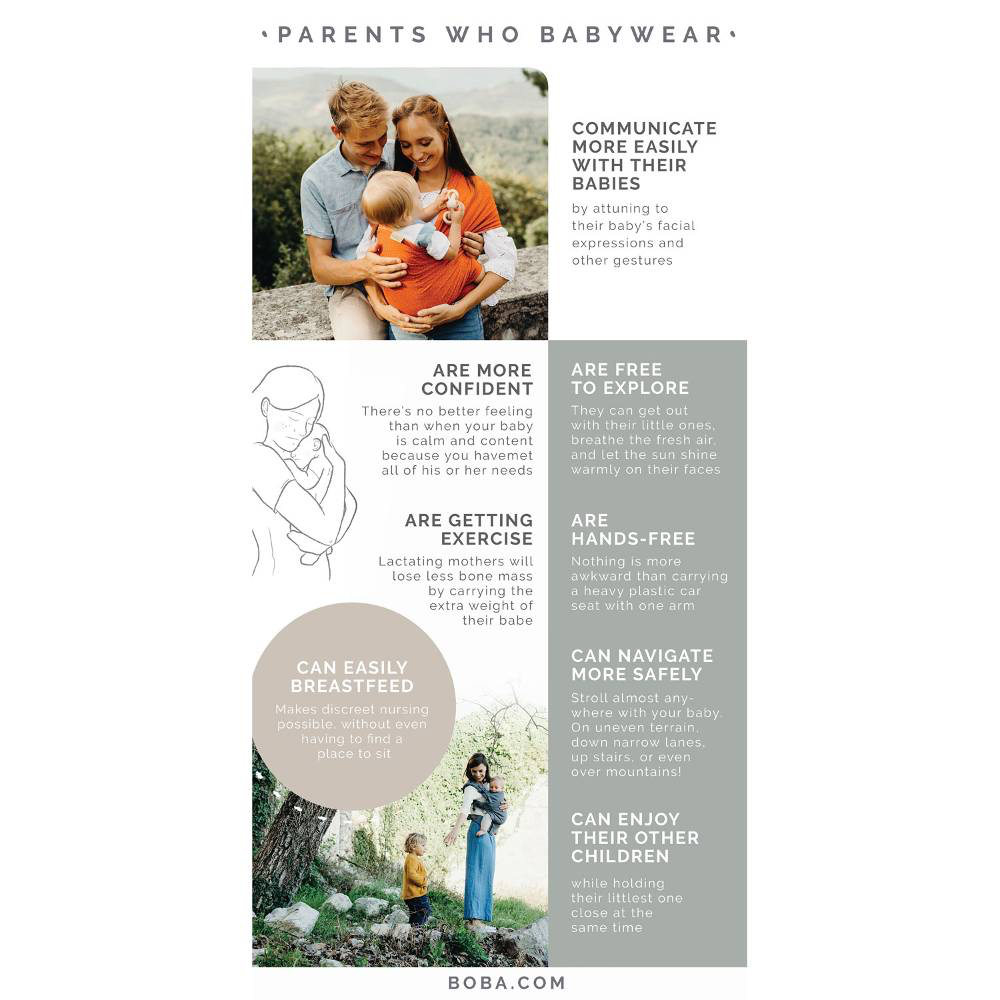 • PARENTS WHO BABYWEAR •

COMMUNICATE MORE EASILY WITH THEIR BABIES

by attuning to their baby's facial expressions and other gestures

ARE MORE CONFIDENT

There's no better feeling than when your baby is calm and content because you havemet all of his or her needs

ARE GETTING EXERCISE

Lactating mothers will lose less bone mass by carrying the extra weight of their babe

CAN EASILY BREASTFEED

Makes discreet nursing possible, without even having to find a place to sit

ARE FREE TO EXPLORE

They can get out with their little ones, breathe the fresh air, and let the sun shine warmly on their faces

ARE HANDS-FREE

Nothing is more awkward than carrying a heavy plastic car seat with one arm

CAN NAVIGATE MORE SAFELY

Stroll almost anywhere with your baby. On uneven terrain, down narrow lanes, up stairs, or even over mountains!

CAN ENJOY THEIR OTHER CHILDREN

while holding their littlest one close at the same time

BOBA.COM